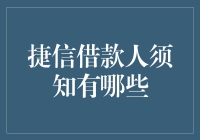 捷信借款人须知有哪些